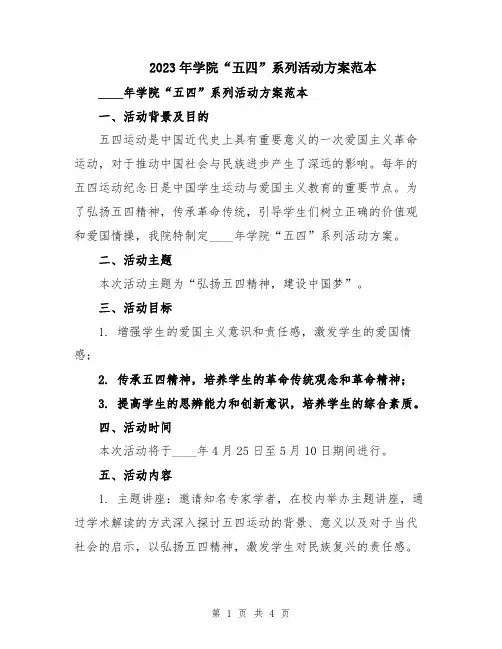 2023年学院“五四”系列活动方案范本

____年学院“五四”系列活动方案范本

一、活动背景及目的

五四运动是中国近代史上具有重要意义的一次爱国主义革命运动，对于推动中国社会与民族进步产生了深远的影响。每年的五四运动纪念日是中国学生运动与爱国主义教育的重要节点。为了弘扬五四精神，传承革命传统，引导学生们树立正确的价值观和爱国情操，我院特制定____年学院“五四”系列活动方案。

二、活动主题

本次活动主题为“弘扬五四精神，建设中国梦”。

三、活动目标

1. 增强学生的爱国主义意识和责任感，激发学生的爱国情感；

2. 传承五四精神，培养学生的革命传统观念和革命精神；

3. 提高学生的思辨能力和创新意识，培养学生的综合素质。

四、活动时间

本次活动将于____年4月25日至5月10日期间进行。

五、活动内容

1. 主题讲座：邀请知名专家学者，在校内举办主题讲座，通过学术解读的方式深入探讨五四运动的背景、意义以及对于当代社会的启示，以弘扬五四精神，激发学生对民族复兴的责任感。

第 1 页 共 4 页